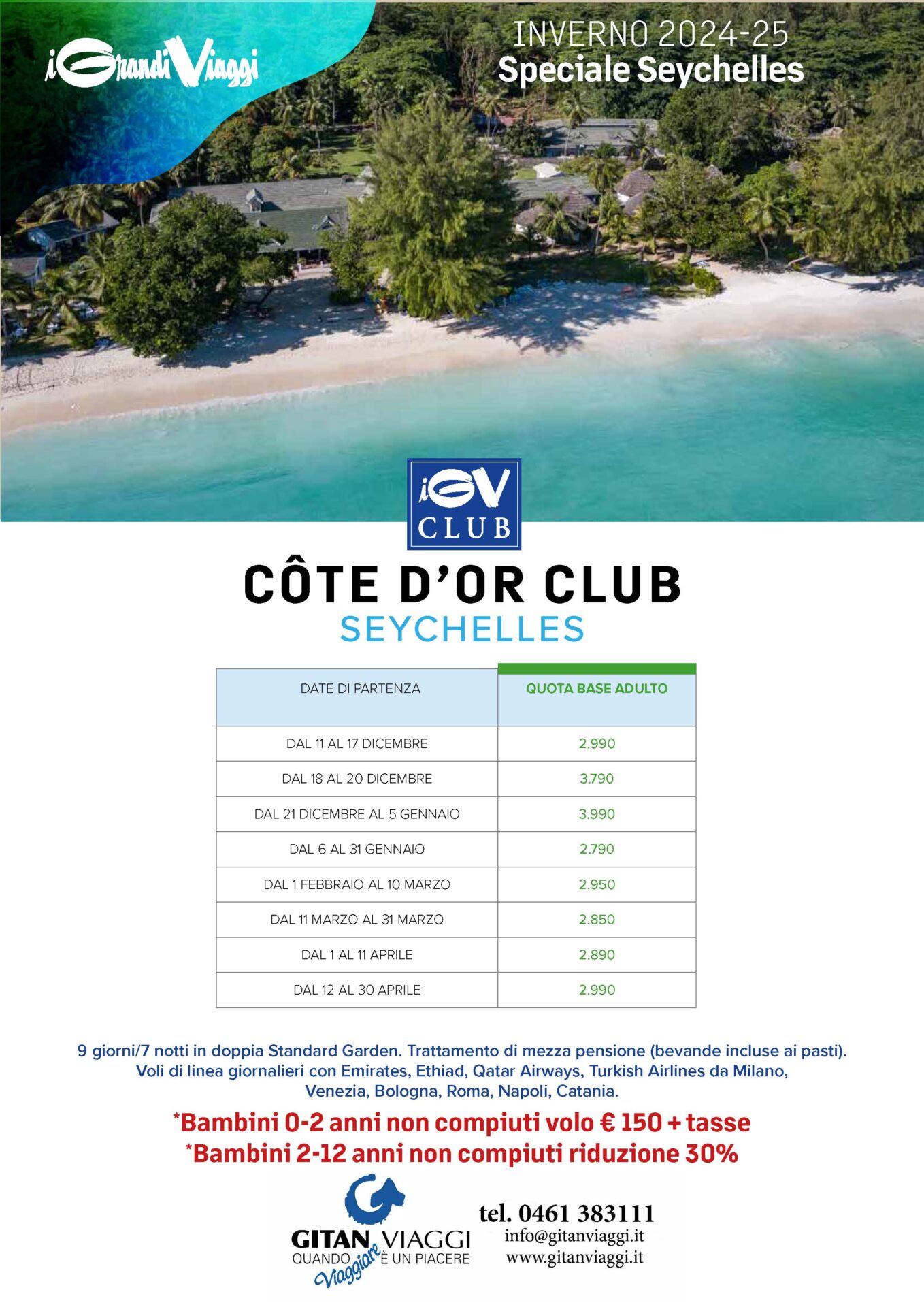 iGrandiViaggi

INVERNO 2024-25
Speciale Seychelles

iGV CLUB

CÔTE D'OR CLUB
SEYCHELLES

| DATE DI PARTENZA | QUOTA BASE ADULTO |
|---|---|
| DAL 11 AL 17 DICEMBRE | 2.990 |
| DAL 18 AL 20 DICEMBRE | 3.790 |
| DAL 21 DICEMBRE AL 5 GENNAIO | 3.990 |
| DAL 6 AL 31 GENNAIO | 2.790 |
| DAL 1 FEBBRAIO AL 10 MARZO | 2.950 |
| DAL 11 MARZO AL 31 MARZO | 2.850 |
| DAL 1 AL 11 APRILE | 2.890 |
| DAL 12 AL 30 APRILE | 2.990 |

9 giorni/7 notti in doppia Standard Garden. Trattamento di mezza pensione (bevande incluse ai pasti). Voli di linea giornalieri con Emirates, Ethiad, Qatar Airways, Turkish Airlines da Milano, Venezia, Bologna, Roma, Napoli, Catania.

*Bambini 0-2 anni non compiuti volo € 150 + tasse
*Bambini 2-12 anni non compiuti riduzione 30%

GITAN VIAGGI
QUANDO Viaggiare È UN PIACERE

tel. 0461 383111
info@gitanviaggi.it
www.gitanviaggi.it